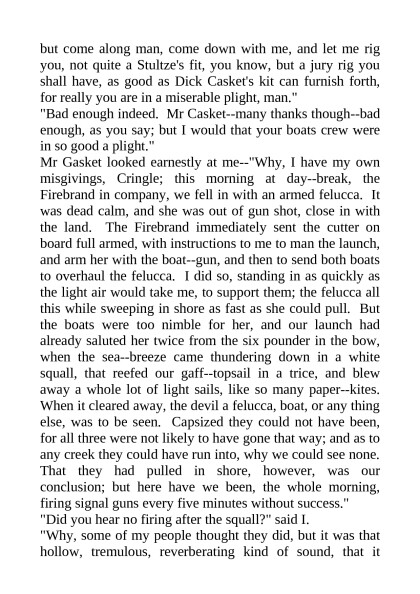 but come along man, come down with me, and let me rig you, not quite a Stultze's fit, you know, but a jury rig you shall have, as good as Dick Casket's kit can furnish forth, for really you are in a miserable plight, man."
"Bad enough indeed. Mr Casket--many thanks though--bad enough, as you say; but I would that your boats crew were in so good a plight."
Mr Gasket looked earnestly at me--"Why, I have my own misgivings, Cringle; this morning at day--break, the Firebrand in company, we fell in with an armed felucca. It was dead calm, and she was out of gun shot, close in with the land. The Firebrand immediately sent the cutter on board full armed, with instructions to me to man the launch, and arm her with the boat--gun, and then to send both boats to overhaul the felucca. I did so, standing in as quickly as the light air would take me, to support them; the felucca all this while sweeping in shore as fast as she could pull. But the boats were too nimble for her, and our launch had already saluted her twice from the six pounder in the bow, when the sea--breeze came thundering down in a white squall, that reefed our gaff--topsail in a trice, and blew away a whole lot of light sails, like so many paper--kites. When it cleared away, the devil a felucca, boat, or any thing else, was to be seen. Capsized they could not have been, for all three were not likely to have gone that way; and as to any creek they could have run into, why we could see none. That they had pulled in shore, however, was our conclusion; but here have we been, the whole morning, firing signal guns every five minutes without success."
"Did you hear no firing after the squall?" said I.
"Why, some of my people thought they did, but it was that hollow, tremulous, reverberating kind of sound, that it